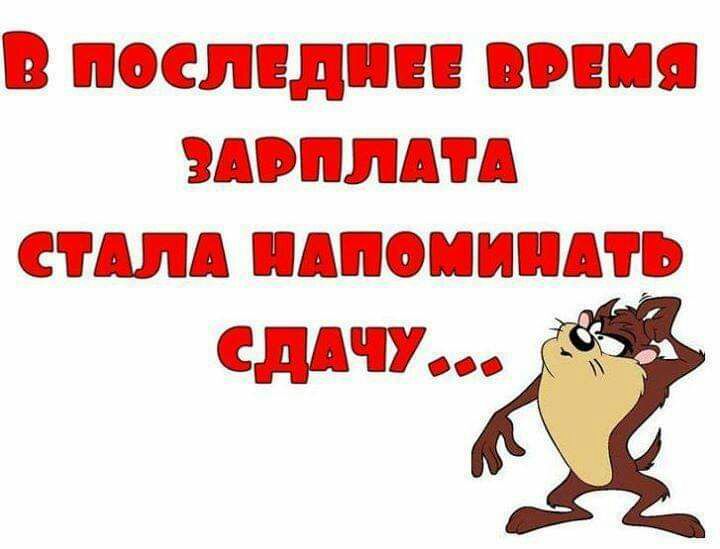 В ПОСЛЕДНЕЕ ВРЕМЯ ЗАРПЛАТА СТАЛА НАПОМИНАТЬ СДАЧУ...